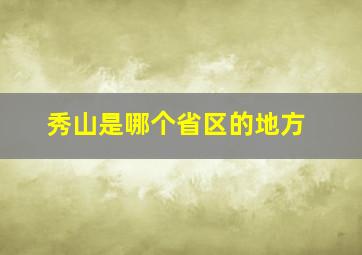 秀山是哪个省区的地方